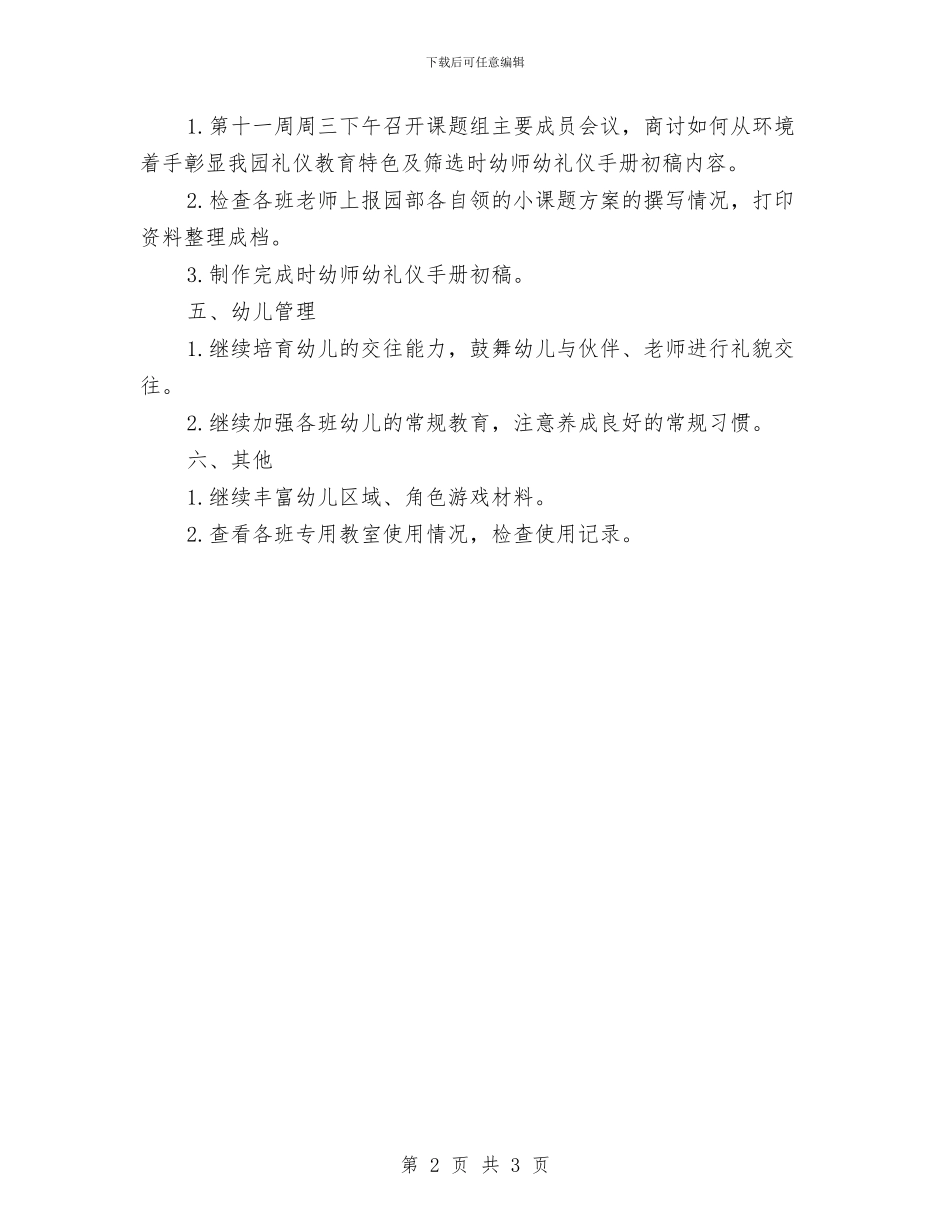 下载后可任意编辑

1.第十一周周三下午召开课题组主要成员会议，商讨如何从环境着手彰显我园礼仪教育特色及筛选时幼师幼礼仪手册初稿内容。

2.检查各班老师上报园部各自领的小课题方案的撰写情况，打印资料整理成档。

3.制作完成时幼师幼礼仪手册初稿。

五、幼儿管理

1.继续培育幼儿的交往能力，鼓舞幼儿与伙伴、老师进行礼貌交往。

2.继续加强各班幼儿的常规教育，注意养成良好的常规习惯。

六、其他

1.继续丰富幼儿区域、角色游戏材料。

2.查看各班专用教室使用情况，检查使用记录。

第 2 页 共 3 页